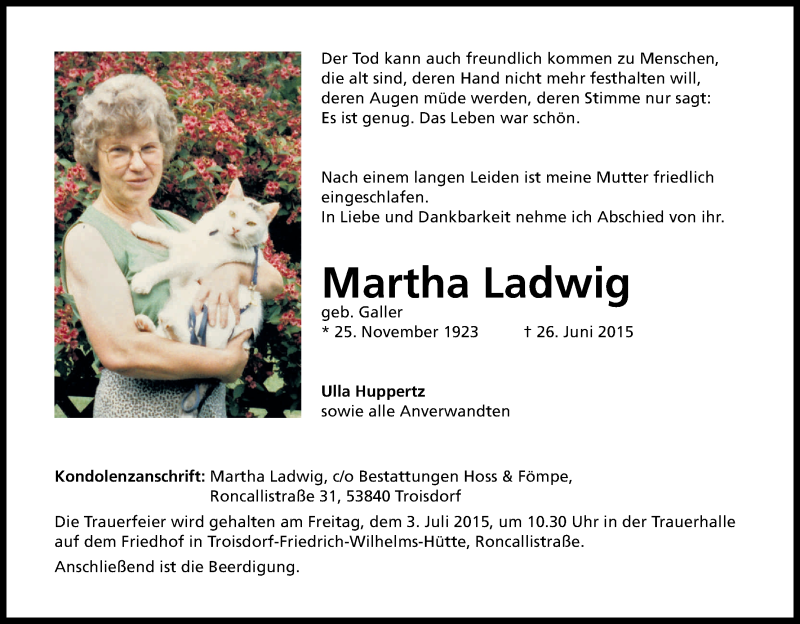 Der Tod kann auch freundlich kommen zu Menschen, die alt sind, deren Hand nicht mehr festhalten will, deren Augen müde werden, deren Stimme nur sagt: Es ist genug. Das Leben war schön.

Nach einem langen Leiden ist meine Mutter friedlich eingeschlafen.
In Liebe und Dankbarkeit nehme ich Abschied von ihr.

Martha Ladwig
geb. Galler
* 25. November 1923 † 26. Juni 2015

Ulla Huppertz
sowie alle Anverwandten

Kondolenzanschrift: Martha Ladwig, c/o Bestattungen Hoss & Fömpe, Roncallistraße 31, 53840 Troisdorf

Die Trauerfeier wird gehalten am Freitag, dem 3. Juli 2015, um 10.30 Uhr in der Trauerhalle auf dem Friedhof in Troisdorf-Friedrich-Wilhelms-Hütte, Roncallistraße.

Anschließend ist die Beerdigung.